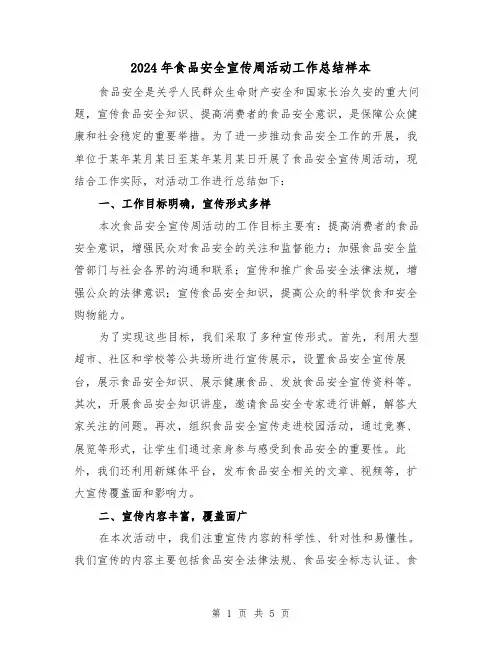 2024年食品安全宣传周活动工作总结样本

食品安全是关乎人民群众生命财产安全和国家长治久安的重大问题，宣传食品安全知识、提高消费者的食品安全意识，是保障公众健康和社会稳定的重要举措。为了进一步推动食品安全工作的开展，我单位于某年某月某日至某年某月某日开展了食品安全宣传周活动，现结合工作实际，对活动工作进行总结如下：

一、工作目标明确，宣传形式多样

本次食品安全宣传周活动的工作目标主要有：提高消费者的食品安全意识，增强民众对食品安全的关注和监督能力；加强食品安全监管部门与社会各界的沟通和联系；宣传和推广食品安全法律法规，增强公众的法律意识；宣传食品安全知识，提高公众的科学饮食和安全购物能力。

为了实现这些目标，我们采取了多种宣传形式。首先，利用大型超市、社区和学校等公共场所进行宣传展示，设置食品安全宣传展台，展示食品安全知识、展示健康食品、发放食品安全宣传资料等。其次，开展食品安全知识讲座，邀请食品安全专家进行讲解，解答大家关注的问题。再次，组织食品安全宣传走进校园活动，通过竞赛、展览等形式，让学生们通过亲身参与感受到食品安全的重要性。此外，我们还利用新媒体平台，发布食品安全相关的文章、视频等，扩大宣传覆盖面和影响力。

二、宣传内容丰富，覆盖面广

在本次活动中，我们注重宣传内容的科学性、针对性和易懂性。我们宣传的内容主要包括食品安全法律法规、食品安全标志认证、食

第 1 页 共 5 页